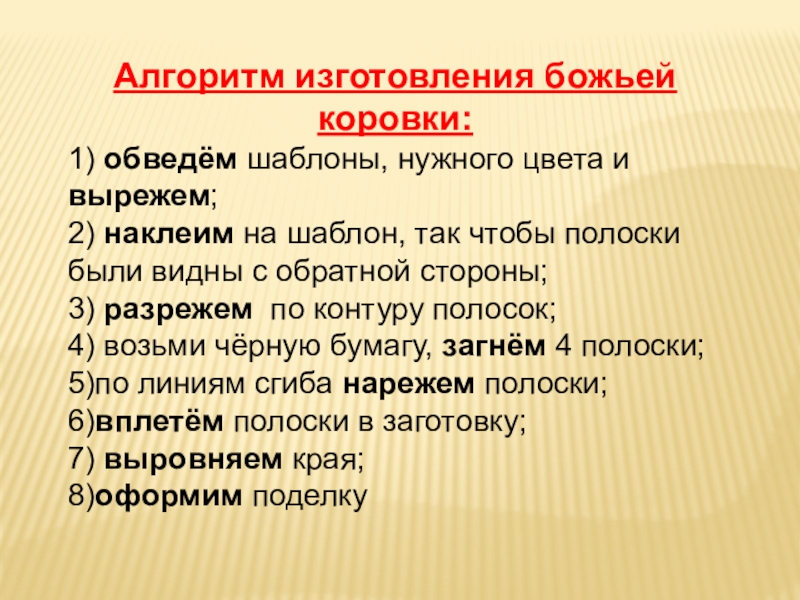 Алгоритм изготовления божьей коровки:

1) обведём шаблоны, нужного цвета и вырежем;
2) наклеим на шаблон, так чтобы полоски были видны с обратной стороны;
3) разрежем по контуру полосок;
4) возьми чёрную бумагу, загнём 4 полоски;
5)по линиям сгиба нарежем полоски;
6)вплетём полоски в заготовку;
7) выровняем края;
8)оформим поделку